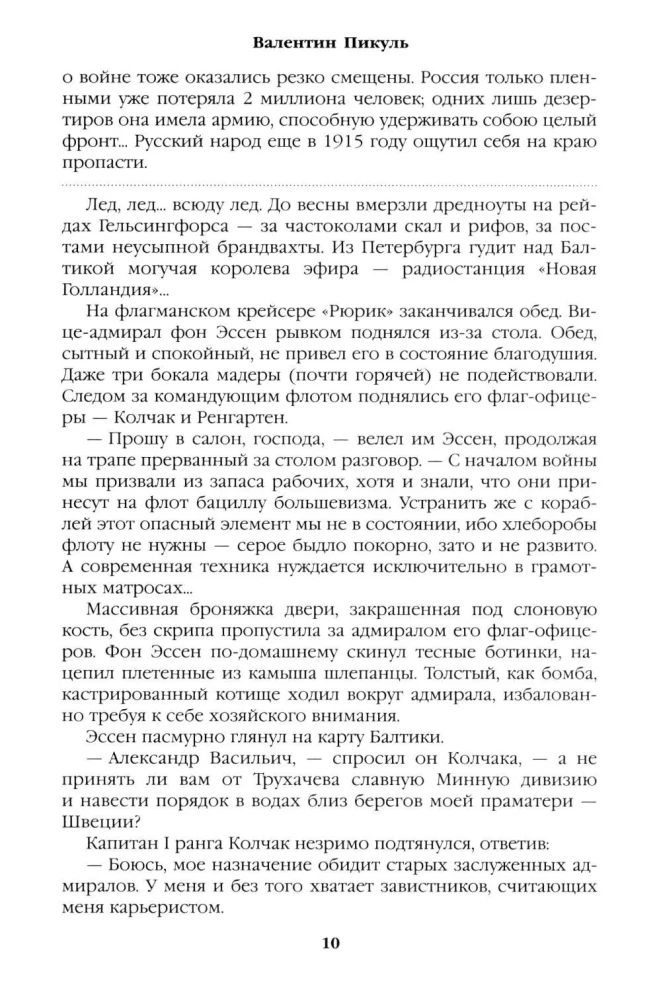 Валентин Пикуль

о войне тоже оказались резко смещены. Россия только пленными уже потеряла 2 миллиона человек; одних лишь дезертиров она имела армию, способную удерживать собою целый фронт... Русский народ еще в 1915 году ощутил себя на краю пропасти.

Лед, лед... всюду лед. До весны вмерзли дредноуты на рейдах Гельсингфорса — за частоколами скал и рифов, за постами неусыпной брандвахты. Из Петербурга гудит над Балтикой могучая королева эфира — радиостанция «Новая Голландия»...

На флагманском крейсере «Рюрик» заканчивался обед. Вице-адмирал фон Эссен рывком поднялся из-за стола. Обед, сытный и спокойный, не привел его в состояние благодушия. Даже три бокала мадеры (почти горячей) не подействовали. Следом за командующим флотом поднялись его флаг-офицеры — Колчак и Ренгартен.

— Прошу в салон, господа, — велел им Эссен, продолжая на трапе прерванный за столом разговор. — С началом войны мы призвали из запаса рабочих, хотя и знали, что они принесут на флот бациллу большевизма. Устранить же с кораблей этот опасный элемент мы не в состоянии, ибо хлеборобы флоту не нужны — серое быдло покорно, зато и не развито. А современная техника нуждается исключительно в грамотных матросах...

Массивная броняжка двери, закрашенная под слоновую кость, без скрипа пропустила за адмиралом его флаг-офицеров. Фон Эссен по-домашнему скинул тесные ботинки, нацепил плетенные из камыша шлепанцы. Толстый, как бомба, кастрированный котище ходил вокруг адмирала, избалованно требуя к себе хозяйского внимания.

Эссен пасмурно глянул на карту Балтики.

— Александр Васильич, — спросил он Колчака, — а не принять ли вам от Трухачева славную Минную дивизию и навести порядок в водах близ берегов моей праматери — Швеции?

Капитан I ранга Колчак незримо подтянулся, ответив:

— Боюсь, мое назначение обидит старых заслуженных адмиралов. У меня и без того хватает завистников, считающих меня карьеристом.

10